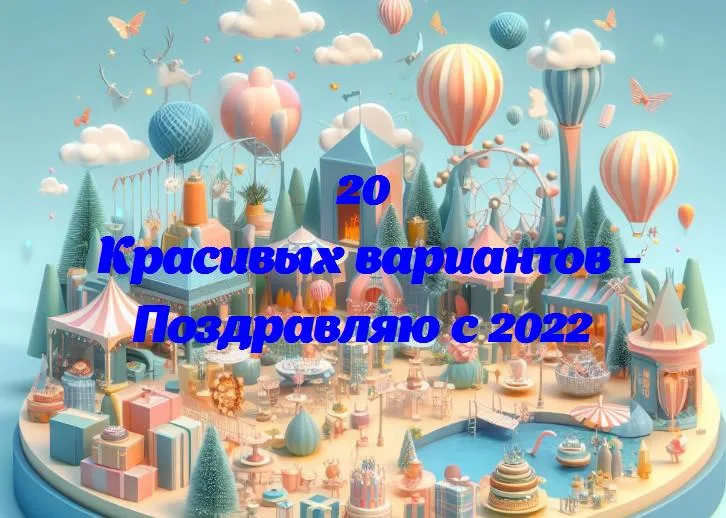 20
Красивых вариантов - Поздравляю с 2022